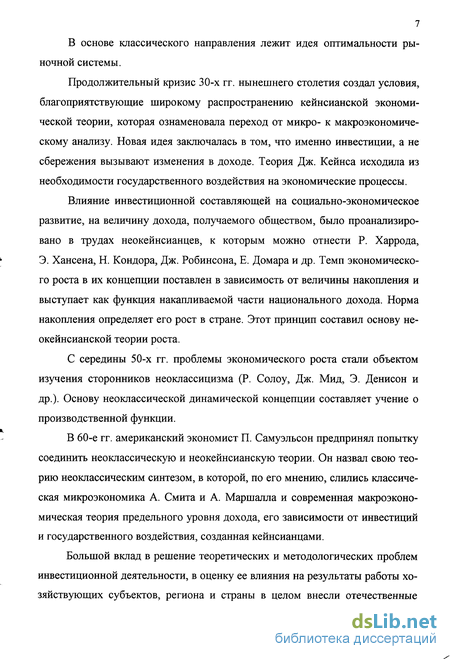 7

В основе классического направления лежит идея оптимальности рыночной системы.

Продолжительный кризис 30-х гг. нынешнего столетия создал условия, благоприятствующие широкому распространению кейнсианской экономической теории, которая ознаменовала переход от микро- к макроэкономическому анализу. Новая идея заключалась в том, что именно инвестиции, а не сбережения вызывают изменения в доходе. Теория Дж. Кейнса исходила из необходимости государственного воздействия на экономические процессы.

Влияние инвестиционной составляющей на социально-экономическое развитие, на величину дохода, получаемого обществом, было проанализировано в трудах неокейнсианцев, к которым можно отнести Р. Харрода, Э. Хансена, Н. Кондора, Дж. Робинсона, Е. Домара и др. Темп экономического роста в их концепции поставлен в зависимость от величины накопления и выступает как функция накапливаемой части национального дохода. Норма накопления определяет его рост в стране. Этот принцип составил основу неокейнсианской теории роста.

С середины 50-х гг. проблемы экономического роста стали объектом изучения сторонников неоклассицизма (Р. Солоу, Дж. Мид, Э. Денисон и др.). Основу неоклассической динамической концепции составляет учение о производственной функции.

В 60-е гг. американский экономист П. Самуэльсон предпринял попытку соединить неоклассическую и неокейнсианскую теории. Он назвал свою теорию неоклассическим синтезом, в которой, по его мнению, слились классическая микроэкономика А. Смита и А. Маршалла и современная макроэкономическая теория предельного уровня дохода, его зависимости от инвестиций и государственного воздействия, созданная кейнсианцами.

Большой вклад в решение теоретических и методологических проблем инвестиционной деятельности, в оценку ее влияния на результаты работы хозяйствующих субъектов, региона и страны в целом внесли отечественные

dsLib.net
библиотека диссертаций